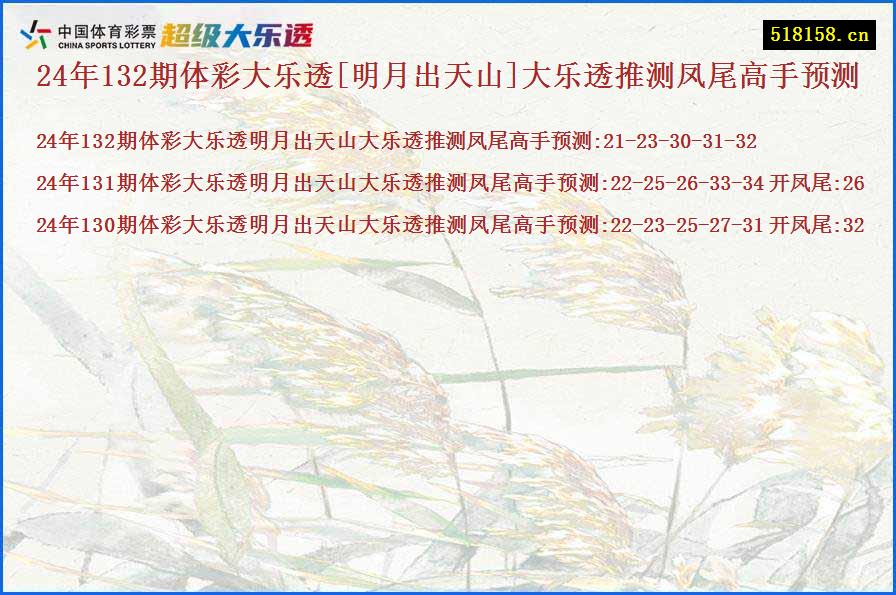 中国体育彩票
CHINA SPORTS LOTTERY
超级大乐透

518158.cn

24年132期体彩大乐透[明月出天山]大乐透推测凤尾高手预测

24年132期体彩大乐透明月出天山大乐透推测凤尾高手预测:21-23-30-31-32

24年131期体彩大乐透明月出天山大乐透推测凤尾高手预测:22-25-26-33-34 开凤尾:26

24年130期体彩大乐透明月出天山大乐透推测凤尾高手预测:22-23-25-27-31 开凤尾:32